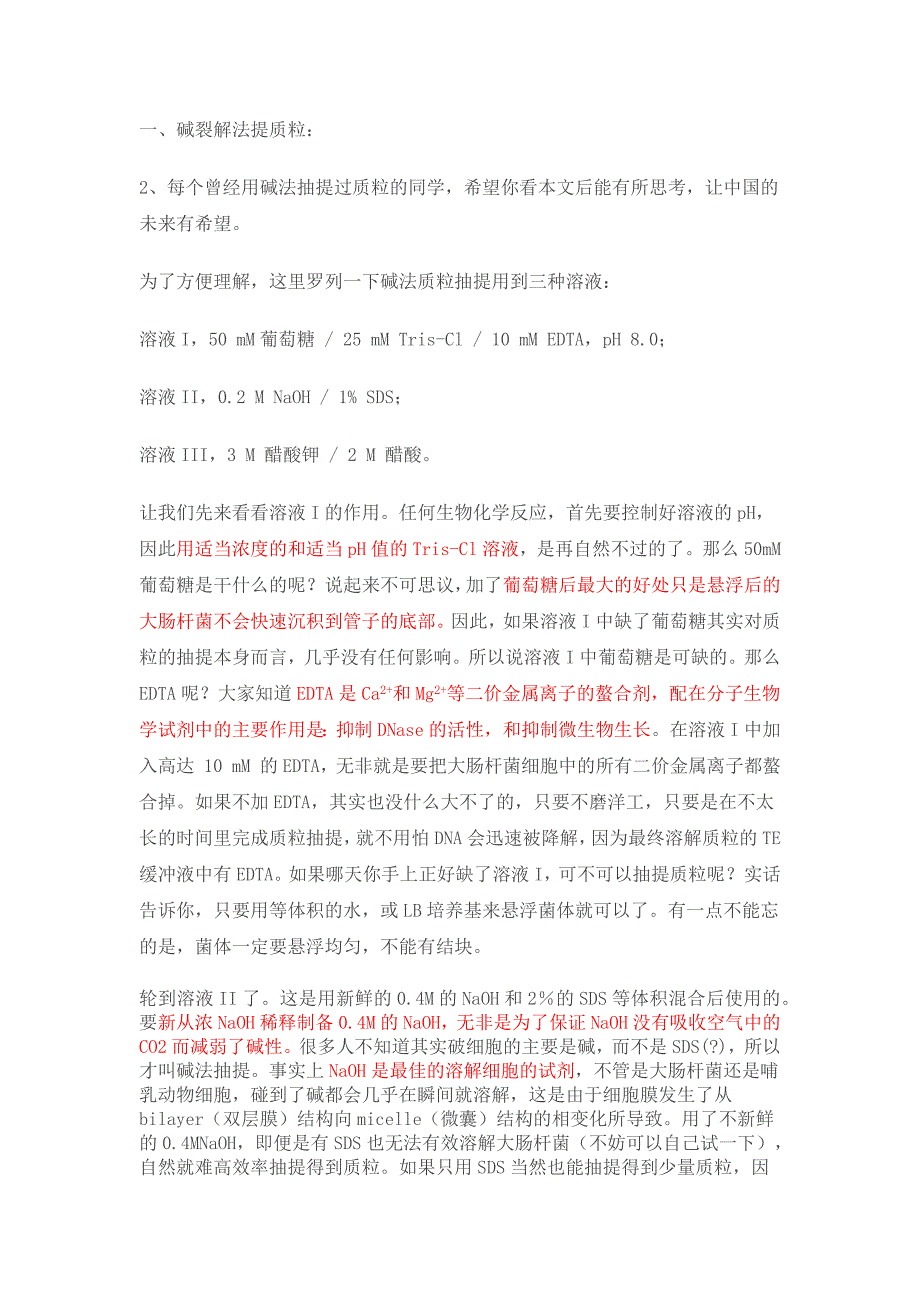 一、碱裂解法提质粒：

2、每个曾经用碱法抽提过质粒的同学，希望你看本文后能有所思考，让中国的未来有希望。

为了方便理解，这里罗列一下碱法质粒抽提用到三种溶液：

溶液 I，50 mM 葡萄糖 / 25 mM Tris-Cl / 10 mM EDTA，pH 8.0；

溶液 II，0.2 M NaOH / 1% SDS；

溶液 III，3 M 醋酸钾 / 2 M 醋酸。

让我们先来看看溶液 I 的作用。任何生物化学反应，首先要控制好溶液的 pH，因此用适当浓度的和适当 pH 值的 Tris-Cl 溶液，是再自然不过的了。那么 50mM 葡萄糖是干什么的呢？说起来不可思议，加了葡萄糖后最大的好处只是悬浮后的大肠杆菌不会快速沉积到管子的底部。因此，如果溶液 I 中缺了葡萄糖其实对质粒的抽提本身而言，几乎没有任何影响。所以说溶液 I 中葡萄糖是可缺的。那么 EDTA 呢？大家知道 EDTA 是 $Ca^{2+}$和 $Mg^{2+}$等二价金属离子的螯合剂，配在分子生物学试剂中的主要作用是：抑制 DNase 的活性，和抑制微生物生长。在溶液 I 中加入高达 10 mM 的 EDTA，无非就是要把大肠杆菌细胞中的所有二价金属离子都螯合掉。如果不加 EDTA，其实也没什么大不了的，只要不磨洋工，只要是在不太长的时间里完成质粒抽提，就不用怕 DNA 会迅速被降解，因为最终溶解质粒的 TE 缓冲液中有 EDTA。如果哪天你手上正好缺了溶液 I，可不可以抽提质粒呢？实话告诉你，只要用等体积的水，或 LB 培养基来悬浮菌体就可以了。有一点不能忘的是，菌体一定要悬浮均匀，不能有结块。

轮到溶液 II 了。这是用新鲜的 0.4M 的 NaOH 和 2%的 SDS 等体积混合后使用的。要新从浓 NaOH 稀释制备 0.4M 的 NaOH，无非是为了保证 NaOH 没有吸收空气中的 CO2 而减弱了碱性。很多人不知道其实破细胞的主要是碱，而不是 SDS(?)，所以才叫碱法抽提。事实上 NaOH 是最佳的溶解细胞的试剂，不管是大肠杆菌还是哺乳动物细胞，碰到了碱都会几乎在瞬间就溶解，这是由于细胞膜发生了从 bilayer（双层膜）结构向 micelle（微囊）结构的相变化所导致。用了不新鲜的 0.4MNaOH，即便是有 SDS 也无法有效溶解大肠杆菌（不妨可以自己试一下），自然就难高效率抽提得到质粒。如果只用 SDS 当然也能抽提得到少量质粒，因